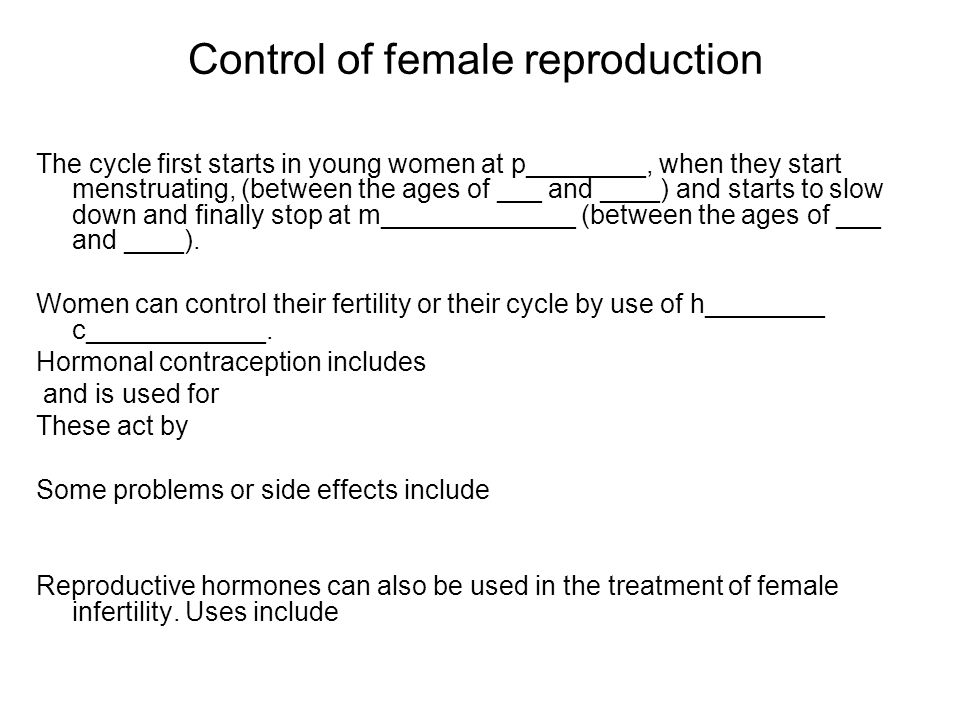 Control of female reproduction

The cycle first starts in young women at p________, when they start menstruating, (between the ages of ___ and ____) and starts to slow down and finally stop at m_____________ (between the ages of ___ and ____).

Women can control their fertility or their cycle by use of h________ c____________.
Hormonal contraception includes
and is used for
These act by

Some problems or side effects include

Reproductive hormones can also be used in the treatment of female infertility. Uses include